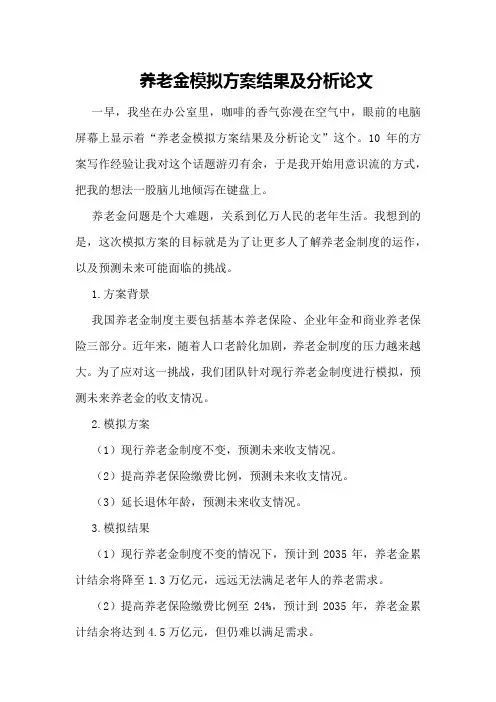 养老金模拟方案结果及分析论文

一早，我坐在办公室里，咖啡的香气弥漫在空气中，眼前的电脑屏幕上显示着“养老金模拟方案结果及分析论文”这个。10 年的方案写作经验让我对这个话题游刃有余，于是我开始用意识流的方式，把我的想法一股脑儿地倾泻在键盘上。

养老金问题是个大难题，关系到亿万人民的老年生活。我想到的是，这次模拟方案的目标就是为了让更多人了解养老金制度的运作，以及预测未来可能面临的挑战。

1.方案背景

我国养老金制度主要包括基本养老保险、企业年金和商业养老保险三部分。近年来，随着人口老龄化加剧，养老金制度的压力越来越大。为了应对这一挑战，我们团队针对现行养老金制度进行模拟，预测未来养老金的收支情况。

2.模拟方案

（1）现行养老金制度不变，预测未来收支情况。

（2）提高养老保险缴费比例，预测未来收支情况。

（3）延长退休年龄，预测未来收支情况。

3.模拟结果

（1）现行养老金制度不变的情况下，预计到 2035 年，养老金累计结余将降至 1.3 万亿元，远远无法满足老年人的养老需求。

（2）提高养老保险缴费比例至 24%，预计到 2035 年，养老金累计结余将达到 4.5 万亿元，但仍难以满足需求。